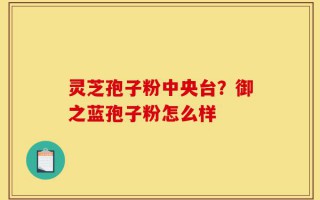 灵芝孢子粉中央台？御之蓝孢子粉怎么样